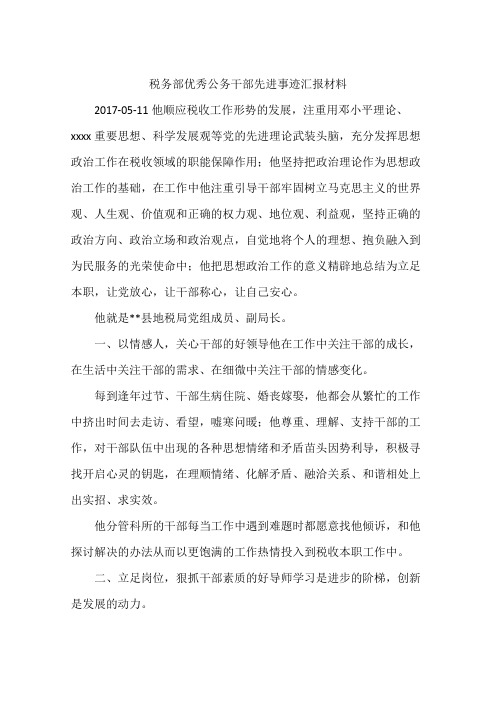 税务部优秀公务干部先进事迹汇报材料

2017-05-11 他顺应税收工作形势的发展，注重用邓小平理论、xxxx 重要思想、科学发展观等党的先进理论武装头脑，充分发挥思想政治工作在税收领域的职能保障作用；他坚持把政治理论作为思想政治工作的基础，在工作中他注重引导干部牢固树立马克思主义的世界观、人生观、价值观和正确的权力观、地位观、利益观，坚持正确的政治方向、政治立场和政治观点，自觉地将个人的理想、抱负融入到为民服务的光荣使命中；他把思想政治工作的意义精辟地总结为立足本职，让党放心，让干部称心，让自己安心。

他就是**县地税局党组成员、副局长。

一、以情感人，关心干部的好领导他在工作中关注干部的成长，在生活中关注干部的需求、在细微中关注干部的情感变化。

每到逢年过节、干部生病住院、婚丧嫁娶，他都会从繁忙的工作中挤出时间去走访、看望，嘘寒问暖；他尊重、理解、支持干部的工作，对干部队伍中出现的各种思想情绪和矛盾苗头因势利导，积极寻找开启心灵的钥匙，在理顺情绪、化解矛盾、融洽关系、和谐相处上出实招、求实效。

他分管科所的干部每当工作中遇到难题时都愿意找他倾诉，和他探讨解决的办法从而以更饱满的工作热情投入到税收本职工作中。

二、立足岗位，狠抓干部素质的好导师学习是进步的阶梯，创新是发展的动力。